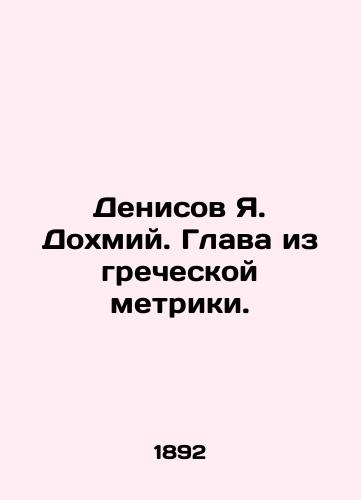 Денисов Я. Дохмий. Глава из греческой метрики.

1892